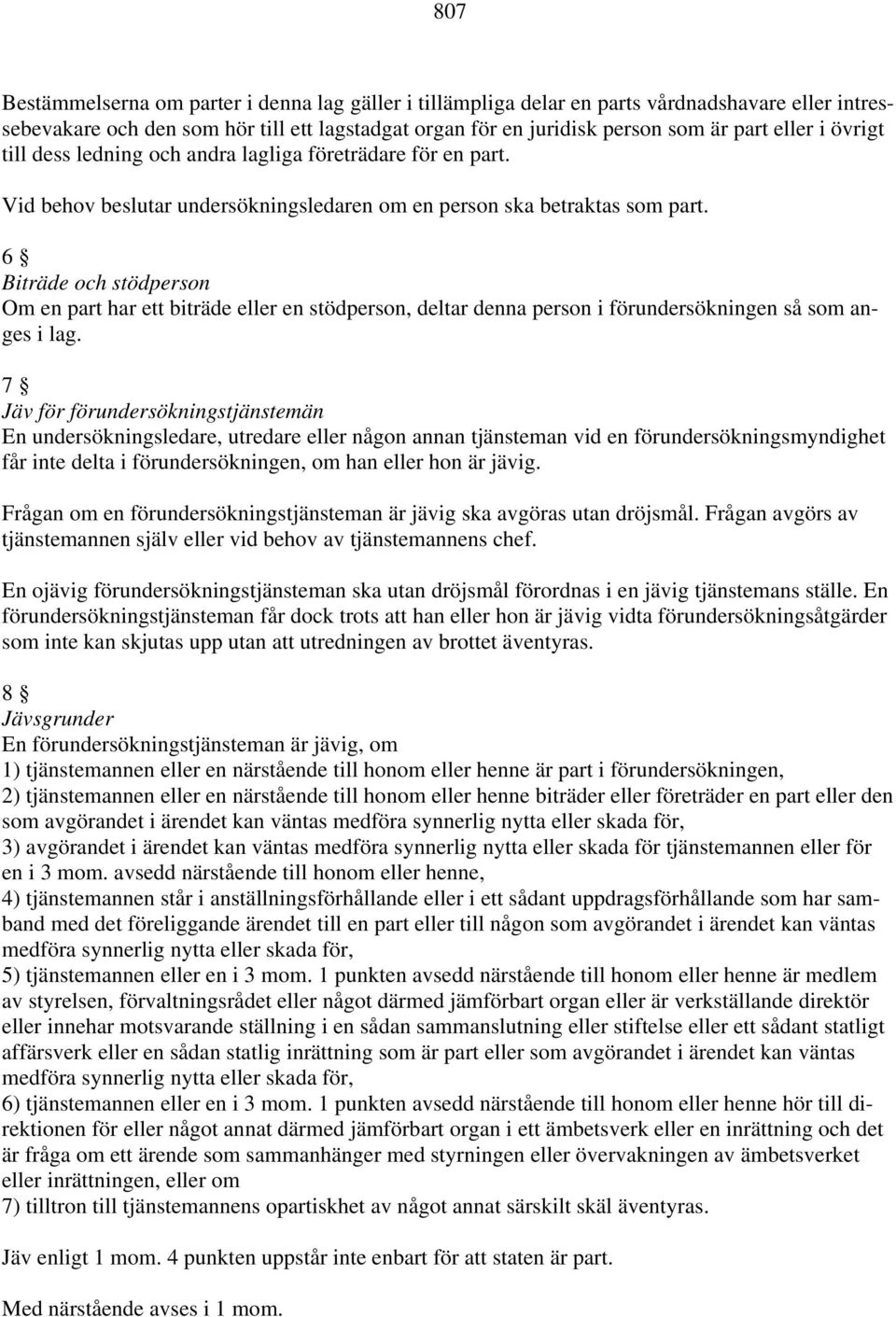 807

Bestämmelserna om parter i denna lag gäller i tillämpliga delar en parts vårdnadshavare eller intressebevakare och den som hör till ett lagstadgat organ för en juridisk person som är part eller i övrigt till dess ledning och andra lagliga företrädare för en part.

Vid behov beslutar undersökningsledaren om en person ska betraktas som part.

6 §
Biträde och stödperson
Om en part har ett biträde eller en stödperson, deltar denna person i förundersökningen så som anges i lag.

7 §
Jäv för förundersökningstjänstemän
En undersökningsledare, utredare eller någon annan tjänsteman vid en förundersökningsmyndighet får inte delta i förundersökningen, om han eller hon är jävig.

Frågan om en förundersökningstjänsteman är jävig ska avgöras utan dröjsmål. Frågan avgörs av tjänstemannen själv eller vid behov av tjänstemannens chef.

En ojävig förundersökningstjänsteman ska utan dröjsmål förordnas i en jävig tjänstemans ställe. En förundersökningstjänsteman får dock trots att han eller hon är jävig vidta förundersökningsåtgärder som inte kan skjutas upp utan att utredningen av brottet äventyras.

8 §
Jävsgrunder
En förundersökningstjänsteman är jävig, om
1) tjänstemannen eller en närstående till honom eller henne är part i förundersökningen,
2) tjänstemannen eller en närstående till honom eller henne biträder eller företräder en part eller den som avgörandet i ärendet kan väntas medföra synnerlig nytta eller skada för,
3) avgörandet i ärendet kan väntas medföra synnerlig nytta eller skada för tjänstemannen eller för en i 3 mom. avsedd närstående till honom eller henne,
4) tjänstemannen står i anställningsförhållande eller i ett sådant uppdragsförhållande som har samband med det föreliggande ärendet till en part eller till någon som avgörandet i ärendet kan väntas medföra synnerlig nytta eller skada för,
5) tjänstemannen eller en i 3 mom. 1 punkten avsedd närstående till honom eller henne är medlem av styrelsen, förvaltningsrådet eller något därmed jämförbart organ eller är verkställande direktör eller innehar motsvarande ställning i en sådan sammanslutning eller stiftelse eller ett sådant statligt affärsverk eller en sådan statlig inrättning som är part eller som avgörandet i ärendet kan väntas medföra synnerlig nytta eller skada för,
6) tjänstemannen eller en i 3 mom. 1 punkten avsedd närstående till honom eller henne hör till direktionen för eller något annat därmed jämförbart organ i ett ämbetsverk eller en inrättning och det är fråga om ett ärende som sammanhänger med styrningen eller övervakningen av ämbetsverket eller inrättningen, eller om
7) tilltron till tjänstemannens opartiskhet av något annat särskilt skäl äventyras.

Jäv enligt 1 mom. 4 punkten uppstår inte enbart för att staten är part.

Med närstående avses i 1 mom.